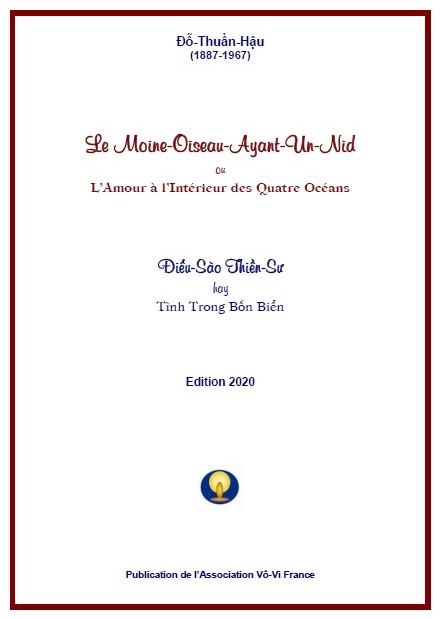 Đỗ-Thuần-Hậu
(1887-1967)

Le Moine-Oiseau-Ayant-Un-Nid
ou
L'Amour à l'Intérieur des Quatre Océans

Điểu-Sào Thiền-Sư
hay
Tình Trong Bốn Biển

Edition 2020

Publication de l'Association Vô-Vi France